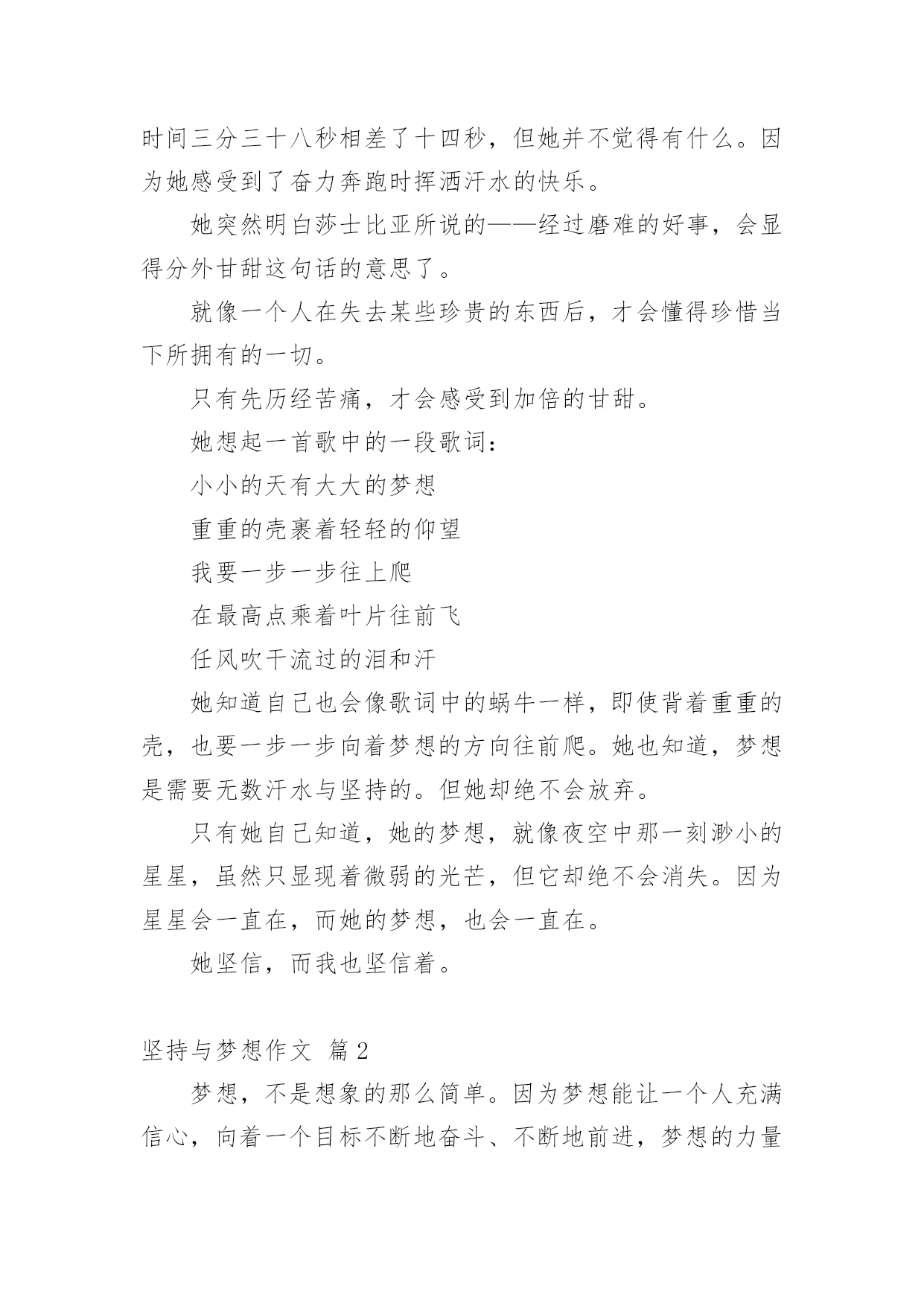 时间三分三十八秒相差了十四秒，但她并不觉得有什么。因为她感受到了奋力奔跑时挥洒汗水的快乐。

她突然明白莎士比亚所说的——经过磨难的好事，会显得分外甘甜这句话的意思了。

就像一个人在失去某些珍贵的东西后，才会懂得珍惜当下所拥有的一切。

只有先历经苦痛，才会感受到加倍的甘甜。

她想起一首歌中的一段歌词：

小小的天有大大的梦想

重重的壳裹着轻轻的仰望

我要一步一步往上爬

在最高点乘着叶片往前飞

任风吹干流过的泪和汗

她知道自己也会像歌词中的蜗牛一样，即使背着重重的壳，也要一步一步向着梦想的方向往前爬。她也知道，梦想是需要无数汗水与坚持的。但她却绝不会放弃。

只有她自己知道，她的梦想，就像夜空中那一刻渺小的星星，虽然只显现着微弱的光芒，但它却绝不会消失。因为星星会一直在，而她的梦想，也会一直在。

她坚信，而我也坚信着。

坚持与梦想作文 篇2

梦想，不是想象的那么简单。因为梦想能让一个人充满信心，向着一个目标不断地奋斗、不断地前进，梦想的力量